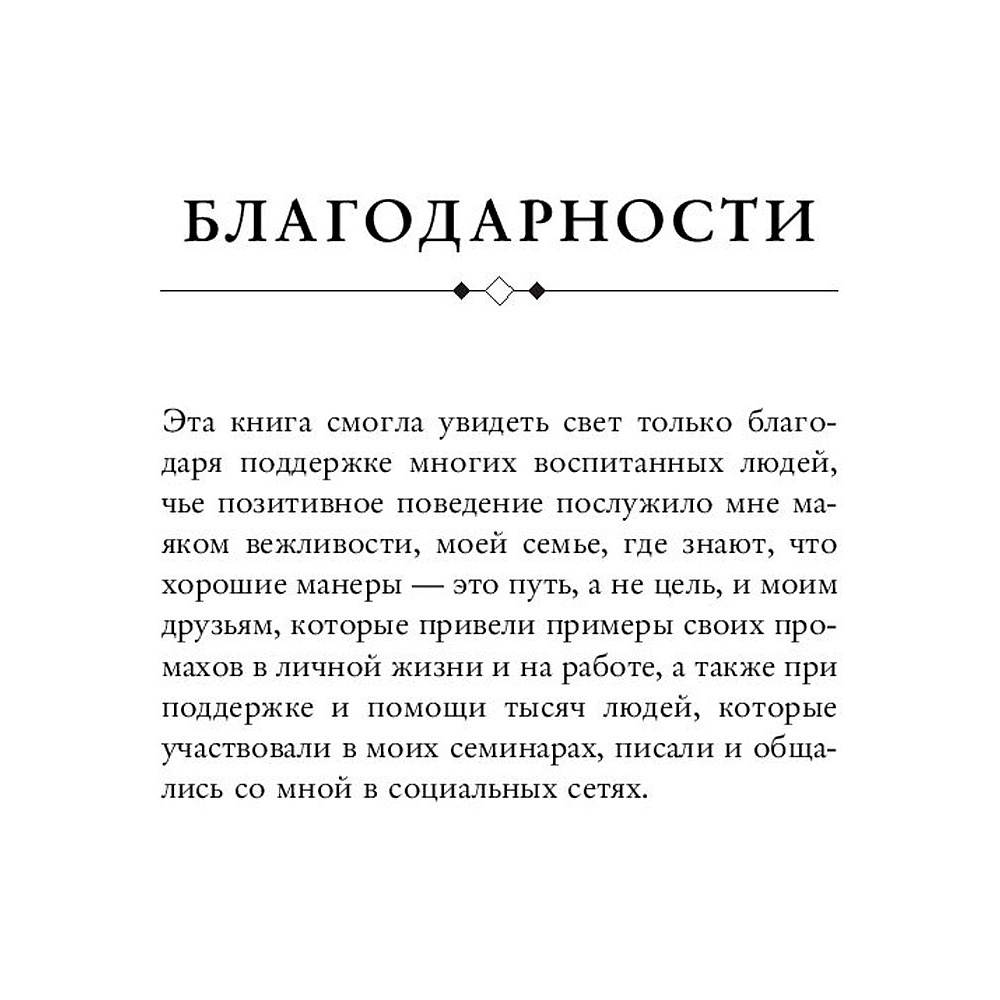 БЛАГОДАРНОСТИ

Эта книга смогла увидеть свет только благодаря поддержке многих воспитанных людей, чье позитивное поведение послужило мне маяком вежливости, моей семье, где знают, что хорошие манеры — это путь, а не цель, и моим друзьям, которые привели примеры своих промахов в личной жизни и на работе, а также при поддержке и помощи тысяч людей, которые участвовали в моих семинарах, писали и общались со мной в социальных сетях.